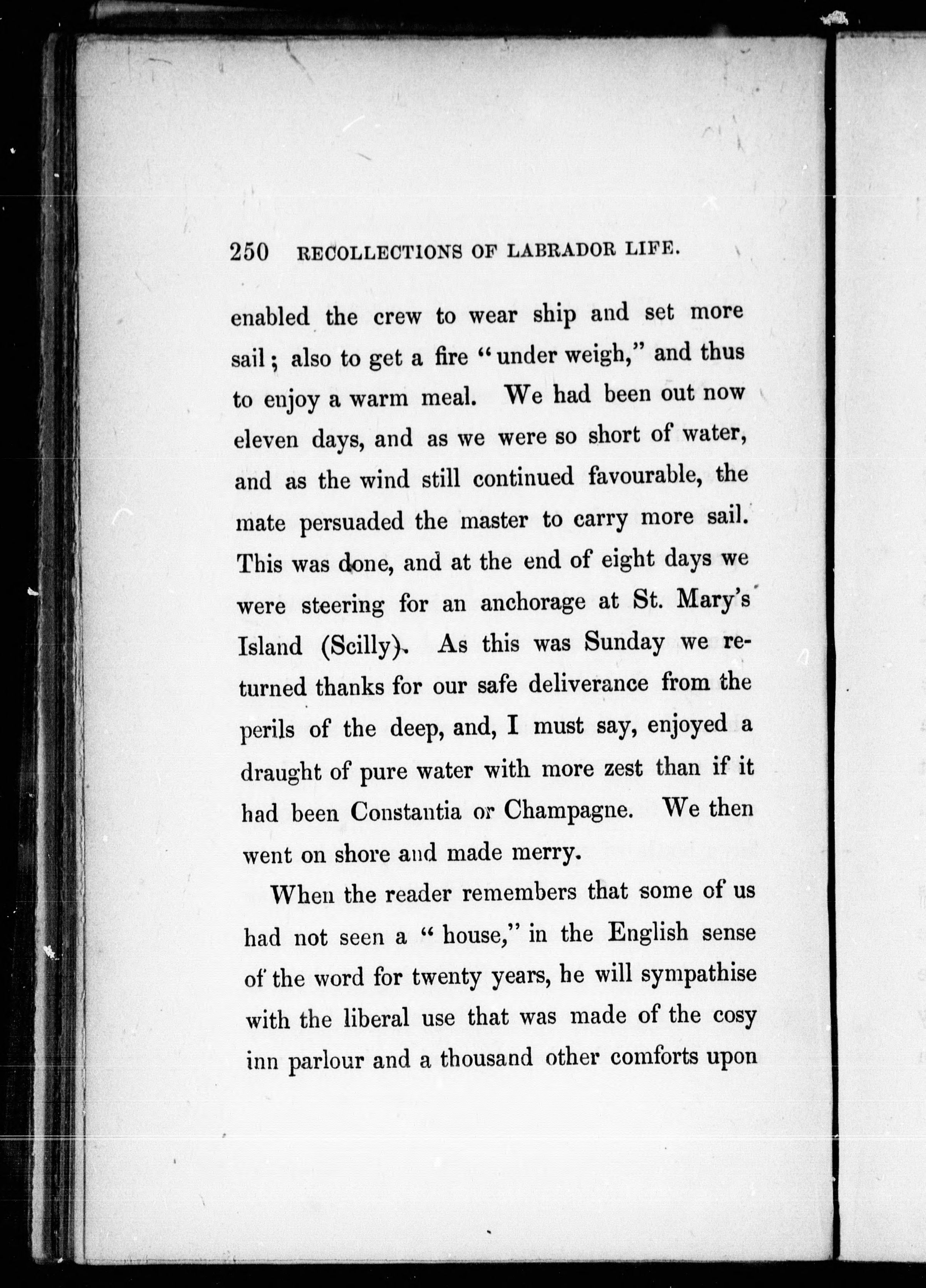 250 RECOLLECTIONS OF LABRADOR LIFE.

enabled the crew to wear ship and set more sail; also to get a fire "under weigh," and thus to enjoy a warm meal. We had been out now eleven days, and as we were so short of water, and as the wind still continued favourable, the mate persuaded the master to carry more sail. This was done, and at the end of eight days we were steering for an anchorage at St. Mary's Island (Scilly). As this was Sunday we returned thanks for our safe deliverance from the perils of the deep, and, I must say, enjoyed a draught of pure water with more zest than if it had been Constantia or Champagne. We then went on shore and made merry.

When the reader remembers that some of us had not seen a "house," in the English sense of the word for twenty years, he will sympathise with the liberal use that was made of the cosy inn parlour and a thousand other comforts upon